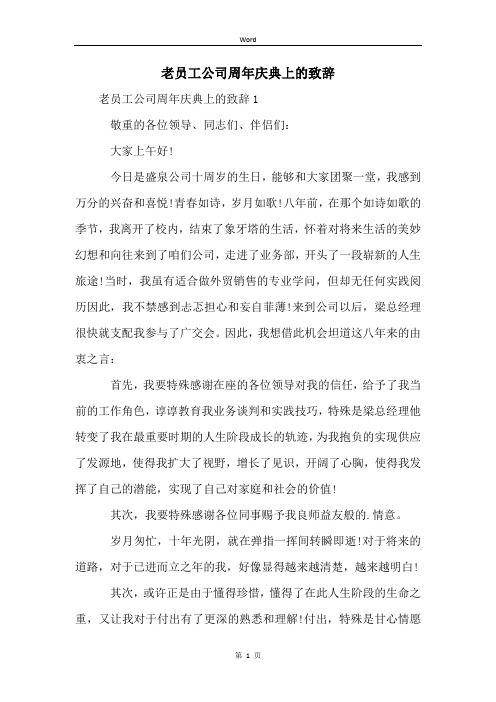 Word

老员工公司周年庆典上的致辞

老员工公司周年庆典上的致辞1

敬重的各位领导、同志们、伴侣们:

大家上午好!

今日是盛泉公司十周岁的生日，能够和大家团聚一堂，我感到万分的兴奋和喜悦!青春如诗，岁月如歌!八年前，在那个如诗如歌的季节，我离开了校内，结束了象牙塔的生活，怀着对将来生活的美妙幻想和向往来到了咱们公司，走进了业务部，开头了一段崭新的人生旅途!当时，我虽有适合做外贸销售的专业学问，但却无任何实践阅历因此，我不禁感到忐忑担心和妄自菲薄!来到公司以后，梁总经理很快就支配我参与了广交会。因此，我想借此机会坦道这八年来的由衷之言:

首先，我要特殊感谢在座的各位领导对我的信任，给予了我当前的工作角色，谆谆教育我业务谈判和实践技巧，特殊是梁总经理他转变了我在最重要时期的人生阶段成长的轨迹，为我抱负的实现供应了发源地，使得我扩大了视野，增长了见识，开阔了心胸，使得我发挥了自己的潜能，实现了自己对家庭和社会的价值!

其次，我要特殊感谢各位同事赐予我良师益友般的.情意。

岁月匆忙，十年光阴，就在弹指一挥间转瞬即逝!对于将来的道路，对于已进而立之年的我，好像显得越来越清楚，越来越明白!

其次，或许正是由于懂得珍惜，懂得了在此人生阶段的生命之重，又让我对于付出有了更深的熟悉和理解!付出，特殊是甘心情愿

第 1 页